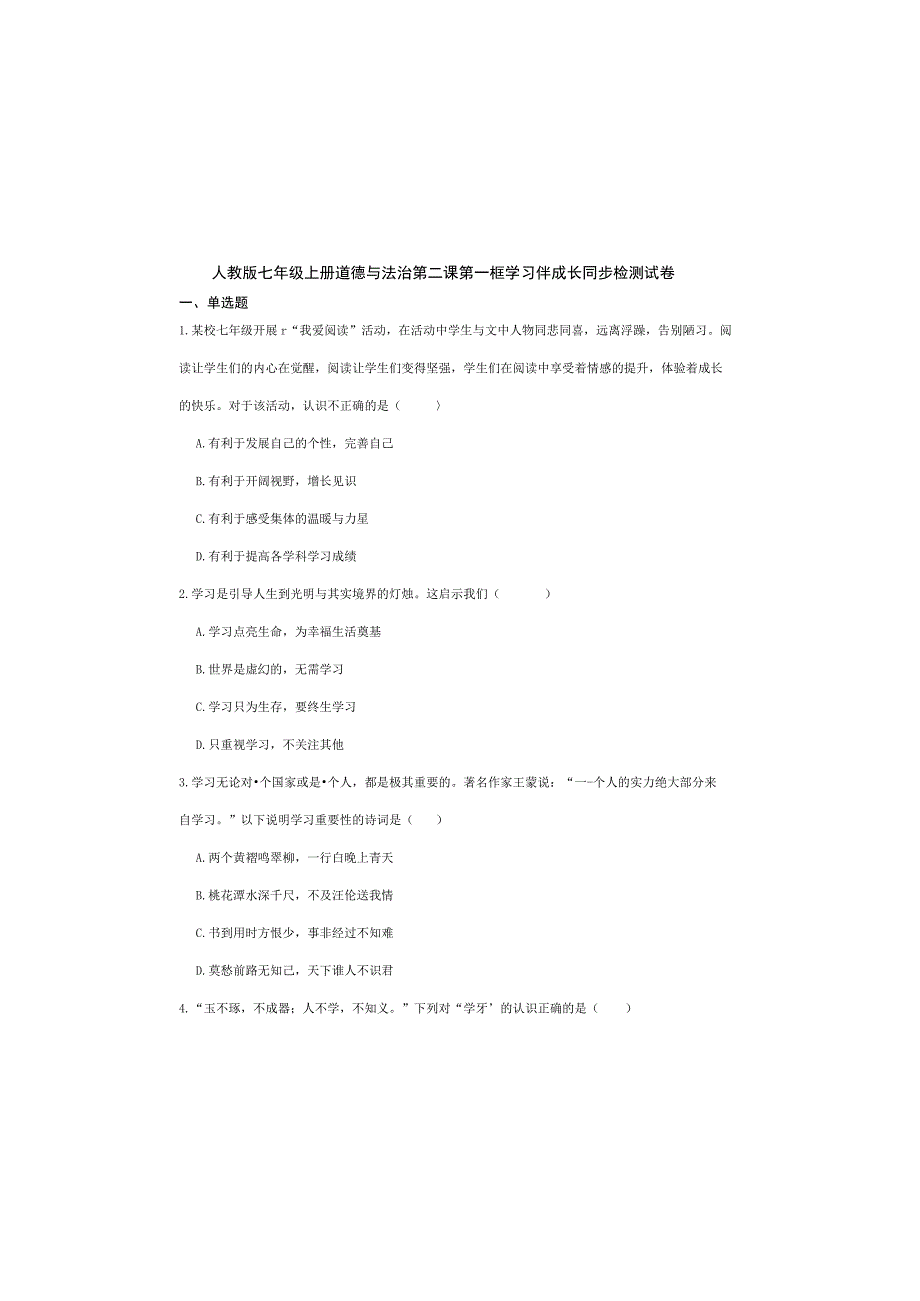 人教版七年级上册道德与法治第二课第一框学习伴成长同步检测试卷

一、单选题

1.某校七年级开展r“我爱阅读”活动，在活动中学生与文中人物同悲同喜，远离浮躁，告别陋习。阅读让学生们的内心在觉醒，阅读让学生们变得坚强，学生们在阅读中享受着情感的提升，体验着成长的快乐。对于该活动，认识不正确的是（　　）

A.有利于发展自己的个性，完善自己

B.有利于开阔视野，增长见识

C.有利于感受集体的温暖与力星

D.有利于提高各学科学习成绩

2.学习是引导人生到光明与其实境界的灯烛。这启示我们（　　）

A.学习点亮生命，为幸福生活奠基

B.世界是虚幻的，无需学习

C.学习只为生存，要终生学习

D.只重视学习，不关注其他

3.学习无论对•个国家或是•个人，都是极其重要的。著名作家王蒙说：“一-个人的实力绝大部分来自学习。”以下说明学习重要性的诗词是（　　）

A.两个黄褶鸣翠柳，一行白晚上青天

B.桃花潭水深千尺，不及汪伦送我情

C.书到用时方恨少，事非经过不知难

D.莫愁前路无知己，天下谁人不识君

4.“玉不琢，不成器；人不学，不知义。”下列对“学牙’的认识正确的是（　　）